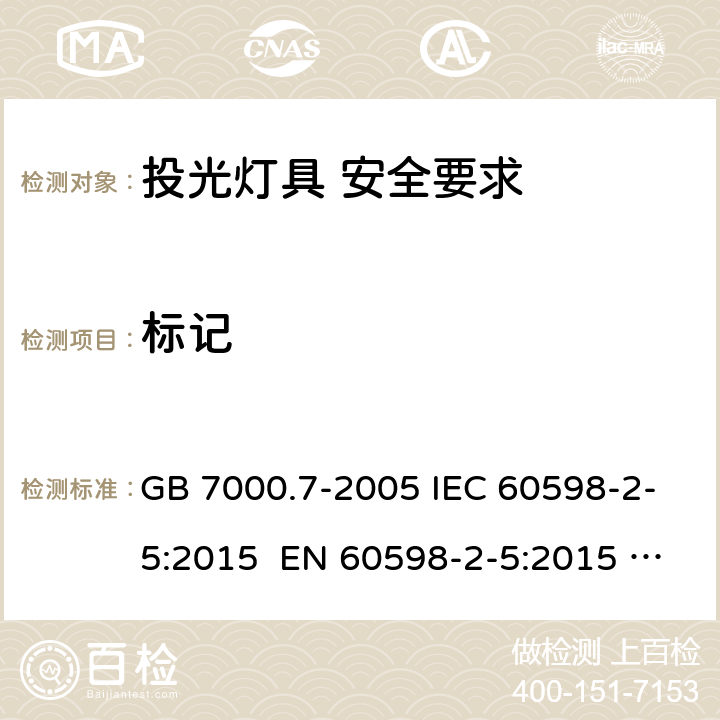 MA CNAS ilac-MRA

检测对象： 投光灯具 安全要求

检测项目： 标记

检测标准： GB 7000.7-2005 IEC 60598-2-5:2015 EN 60598-2-5:2015 …

百检
Baijiantest.com

做检测 上百检
400-151-7153